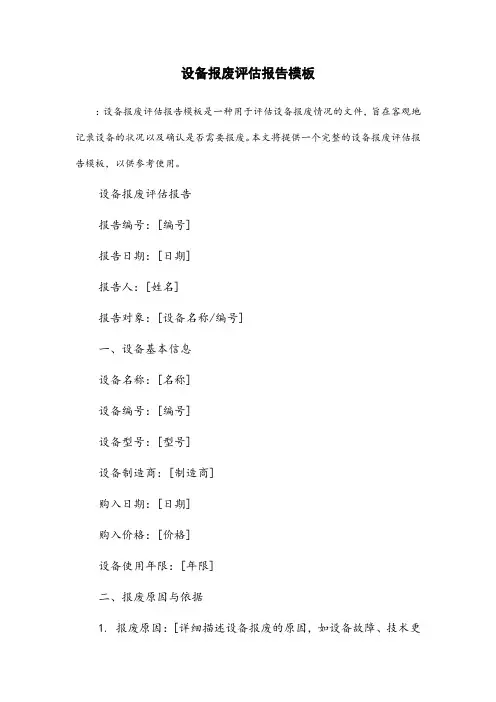 设备报废评估报告模板

：设备报废评估报告模板是一种用于评估设备报废情况的文件，旨在客观地记录设备的状况以及确认是否需要报废。本文将提供一个完整的设备报废评估报告模板，以供参考使用。

设备报废评估报告

报告编号：[编号]

报告日期：[日期]

报告人：[姓名]

报告对象：[设备名称/编号]

一、设备基本信息

设备名称：[名称]

设备编号：[编号]

设备型号：[型号]

设备制造商：[制造商]

购入日期：[日期]

购入价格：[价格]

设备使用年限：[年限]

二、报废原因与依据

1. 报废原因：[详细描述设备报废的原因，如设备故障、技术更